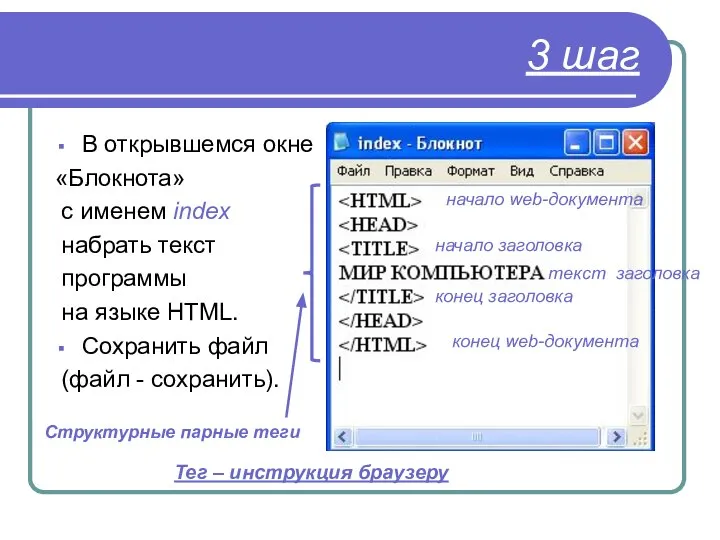 3 шаг

▪ В открывшемся окне «Блокнота» с именем index набрать текст программы на языке HTML.

▪ Сохранить файл (файл - сохранить).

index - Блокнот

Файл Правка Формат Вид Справка

<HTML> начало web-документа
<HEAD>
<TITLE> начало заголовка
МИР КОМПЬЮТЕРА текст заголовка
</TITLE> конец заголовка
</HEAD>
</HTML> конец web-документа

Структурные парные теги

Тег – инструкция браузеру